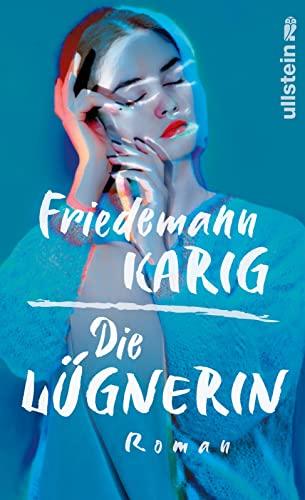 ullstein

Friedemann
KARIG

Die
LÜGNERIN
Roman